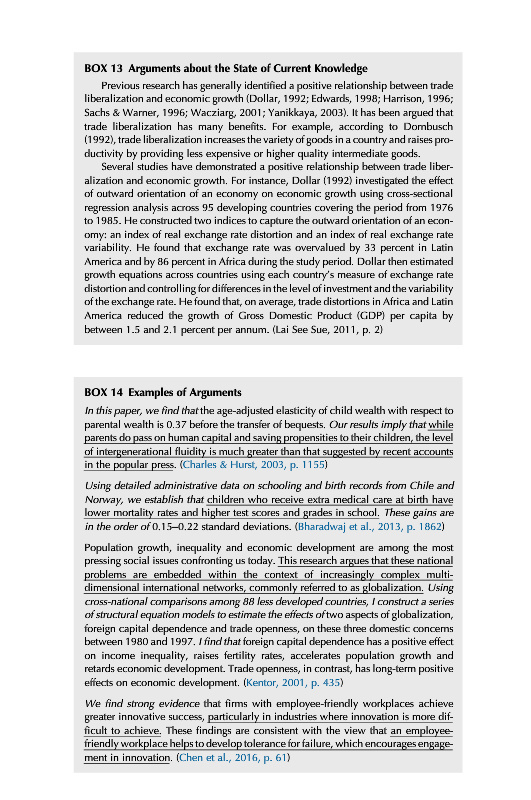 BOX 13 Arguments about the State of Current Knowledge

Previous research has generally identified a positive relationship between trade liberalization and economic growth (Dollar, 1992; Edwards, 1998; Harrison, 1996; Sachs & Warner, 1996; Wacziarg, 2001; Yanikkaya, 2003). It has been argued that trade liberalization has many benefits. For example, according to Dornbusch (1992), trade liberalization increases the variety of goods in a country and raises productivity by providing less expensive or higher quality intermediate goods.

Several studies have demonstrated a positive relationship between trade liberalization and economic growth. For instance, Dollar (1992) investigated the effect of outward orientation of an economy on economic growth using cross-sectional regression analysis across 95 developing countries covering the period from 1976 to 1985. He constructed two indices to capture the outward orientation of an economy: an index of real exchange rate distortion and an index of real exchange rate variability. He found that exchange rate was overvalued by 33 percent in Latin America and by 86 percent in Africa during the study period. Dollar then estimated growth equations across countries using each country's measure of exchange rate distortion and controlling for differences in the level of investment and the variability of the exchange rate. He found that, on average, trade distortions in Africa and Latin America reduced the growth of Gross Domestic Product (GDP) per capita by between 1.5 and 2.1 percent per annum. (Lai See Sue, 2011, p. 2)

BOX 14 Examples of Arguments

In this paper, we find that the age-adjusted elasticity of child wealth with respect to parental wealth is 0.37 before the transfer of bequests. Our results imply that while parents do pass on human capital and saving propensities to their children, the level of intergenerational fluidity is much greater than that suggested by recent accounts in the popular press. (Charles & Hurst, 2003, p. 1155)

Using detailed administrative data on schooling and birth records from Chile and Norway, we establish that children who receive extra medical care at birth have lower mortality rates and higher test scores and grades in school. These gains are in the order of 0.15–0.22 standard deviations. (Bharadwaj et al., 2013, p. 1862)

Population growth, inequality and economic development are among the most pressing social issues confronting us today. This research argues that these national problems are embedded within the context of increasingly complex multi-dimensional international networks, commonly referred to as globalization. Using cross-national comparisons among 88 less developed countries, I construct a series of structural equation models to estimate the effects of two aspects of globalization, foreign capital dependence and trade openness, on these three domestic concerns between 1980 and 1997. I find that foreign capital dependence has a positive effect on income inequality, raises fertility rates, accelerates population growth and retards economic development. Trade openness, in contrast, has long-term positive effects on economic development. (Kentor, 2001, p. 435)

We find strong evidence that firms with employee-friendly workplaces achieve greater innovative success, particularly in industries where innovation is more difficult to achieve. These findings are consistent with the view that an employee-friendly workplace helps to develop tolerance for failure, which encourages engagement in innovation. (Chen et al., 2016, p. 61)